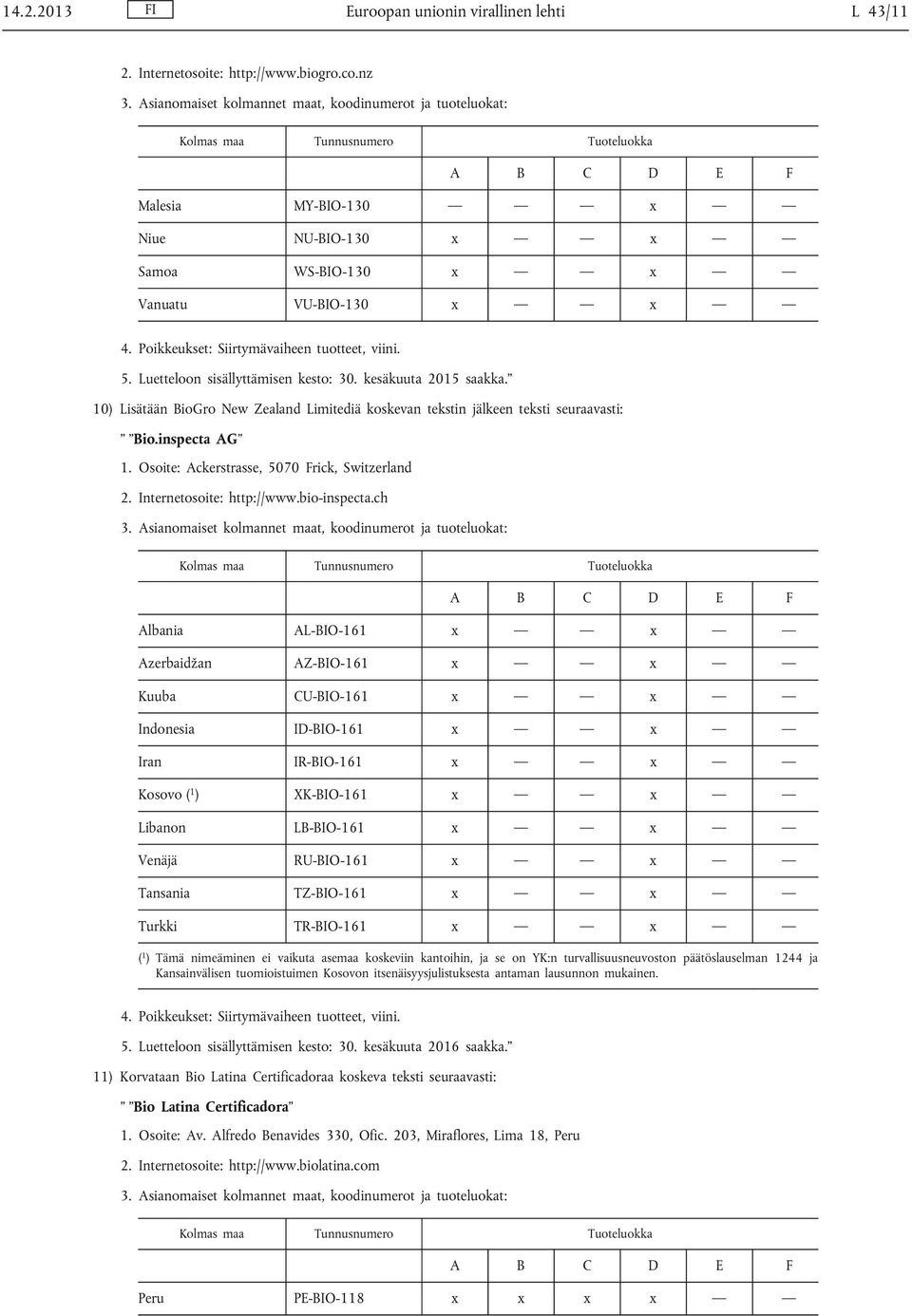 14.2.2013 FI Euroopan unionin virallinen lehti L 43/11

2. Internetosoite: http://www.biogro.co.nz

3. Asianomaiset kolmannet maat, koodinumerot ja tuoteluokat:

| Kolmas maa | Tunnusnumero | Tuoteluokka | | | | | |
|---|---|---|---|---|---|---|---|
| | | A | B | C | D | E | F |
| Malesia | MY-BIO-130 | — | — | — | x | — | — |
| Niue | NU-BIO-130 | x | — | — | x | — | — |
| Samoa | WS-BIO-130 | x | — | — | x | — | — |
| Vanuatu | VU-BIO-130 | x | — | — | x | — | — |

4. Poikkeukset: Siirtymävaiheen tuotteet, viini.

5. Luetteloon sisällyttämisen kesto: 30. kesäkuuta 2015 saakka.”

10) Lisätään BioGro New Zealand Limitediä koskevan tekstin jälkeen teksti seuraavasti:

” ”Bio.inspecta AG”

1. Osoite: Ackerstrasse, 5070 Frick, Switzerland

2. Internetosoite: http://www.bio-inspecta.ch

3. Asianomaiset kolmannet maat, koodinumerot ja tuoteluokat:

| Kolmas maa | Tunnusnumero | Tuoteluokka | | | | | |
|---|---|---|---|---|---|---|---|
| | | A | B | C | D | E | F |
| Albania | AL-BIO-161 | x | — | — | x | — | — |
| Azerbaidžan | AZ-BIO-161 | x | — | — | x | — | — |
| Kuuba | CU-BIO-161 | x | — | — | x | — | — |
| Indonesia | ID-BIO-161 | x | — | — | x | — | — |
| Iran | IR-BIO-161 | x | — | — | x | — | — |
| Kosovo ($^1$) | XK-BIO-161 | x | — | — | x | — | — |
| Libanon | LB-BIO-161 | x | — | — | x | — | — |
| Venäjä | RU-BIO-161 | x | — | — | x | — | — |
| Tansania | TZ-BIO-161 | x | — | — | x | — | — |
| Turkki | TR-BIO-161 | x | — | — | x | — | — |

($^1$) Tämä nimeäminen ei vaikuta asemaa koskeviin kantoihin, ja se on YK:n turvallisuusneuvoston päätöslauselman 1244 ja Kansainvälisen tuomioistuimen Kosovon itsenäisyysjulistuksesta antaman lausunnon mukainen.

4. Poikkeukset: Siirtymävaiheen tuotteet, viini.

5. Luetteloon sisällyttämisen kesto: 30. kesäkuuta 2016 saakka.”

11) Korvataan Bio Latina Certificadoraa koskeva teksti seuraavasti:

” ”Bio Latina Certificadora”

1. Osoite: Av. Alfredo Benavides 330, Ofic. 203, Miraflores, Lima 18, Peru

2. Internetosoite: http://www.biolatina.com

3. Asianomaiset kolmannet maat, koodinumerot ja tuoteluokat:

| Kolmas maa | Tunnusnumero | Tuoteluokka | | | | | |
|---|---|---|---|---|---|---|---|
| | | A | B | C | D | E | F |
| Peru | PE-BIO-118 | x | x | x | x | — | — |